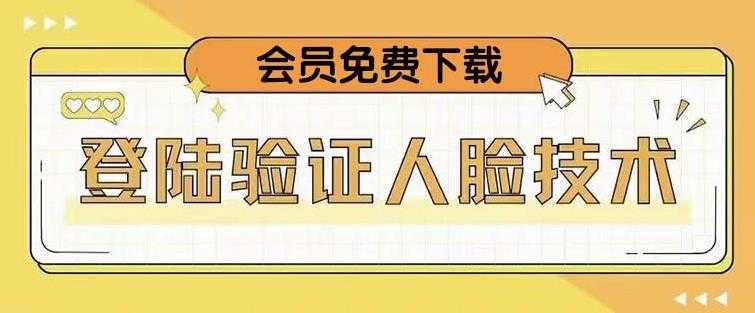 会员免费下载

登陆验证人脸技术